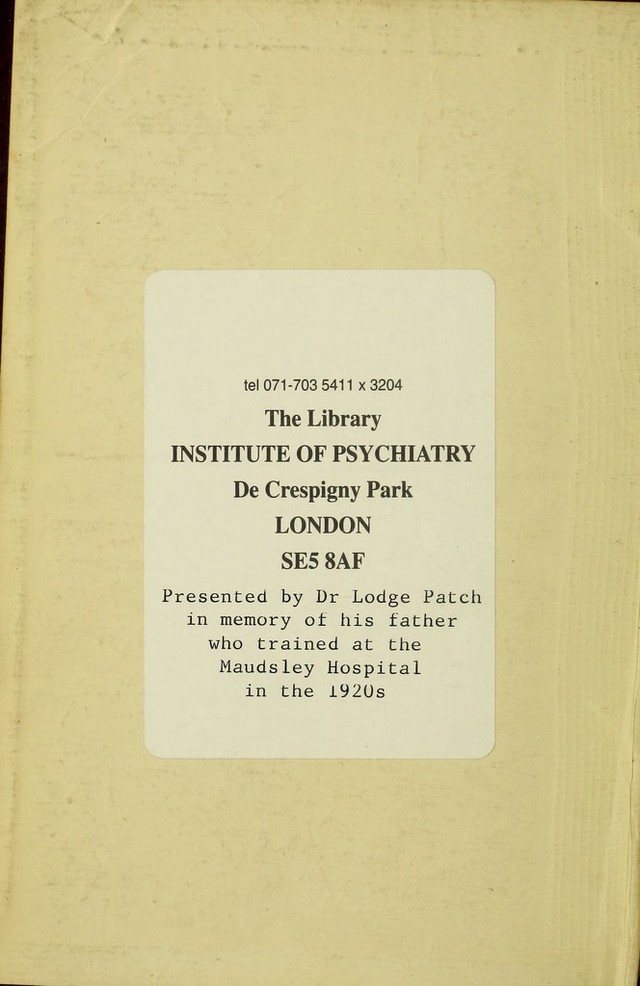 tel 071-703 5411 x 3204

The Library
INSTITUTE OF PSYCHIATRY
De Crespigny Park
LONDON
SE5 8AF

Presented by Dr Lodge Patch in memory of his father who trained at the Maudsley Hospital in the 1920s